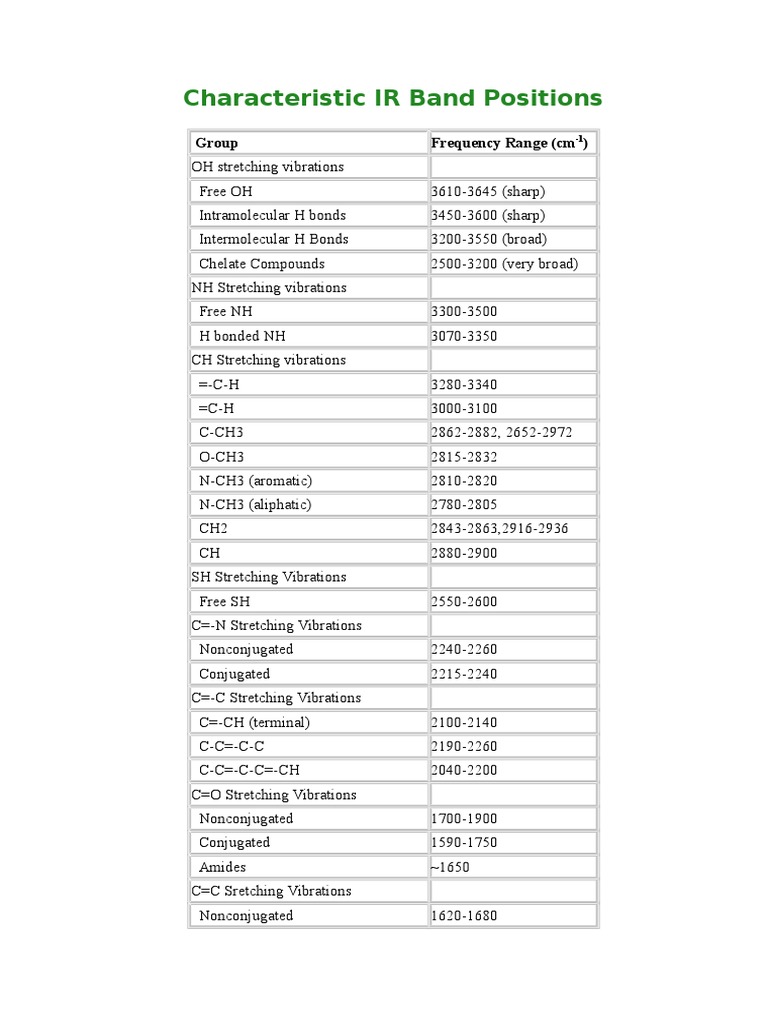 Characteristic IR Band Positions

| Group | Frequency Range ($cm^{-1}$) |
|---|---|
| OH stretching vibrations | |
| Free OH | 3610-3645 (sharp) |
| Intramolecular H bonds | 3450-3600 (sharp) |
| Intermolecular H Bonds | 3200-3550 (broad) |
| Chelate Compounds | 2500-3200 (very broad) |
| NH Stretching vibrations | |
| Free NH | 3300-3500 |
| H bonded NH | 3070-3350 |
| CH Stretching vibrations | |
| =-C-H | 3280-3340 |
| =C-H | 3000-3100 |
| C-CH3 | 2862-2882, 2652-2972 |
| O-CH3 | 2815-2832 |
| N-CH3 (aromatic) | 2810-2820 |
| N-CH3 (aliphatic) | 2780-2805 |
| CH2 | 2843-2863,2916-2936 |
| CH | 2880-2900 |
| SH Stretching Vibrations | |
| Free SH | 2550-2600 |
| C=-N Stretching Vibrations | |
| Nonconjugated | 2240-2260 |
| Conjugated | 2215-2240 |
| C=-C Stretching Vibrations | |
| C=-CH (terminal) | 2100-2140 |
| C-C=-C-C | 2190-2260 |
| C-C=-C-C=-CH | 2040-2200 |
| C=O Stretching Vibrations | |
| Nonconjugated | 1700-1900 |
| Conjugated | 1590-1750 |
| Amides | ~1650 |
| C=C Sretching Vibrations | |
| Nonconjugated | 1620-1680 |